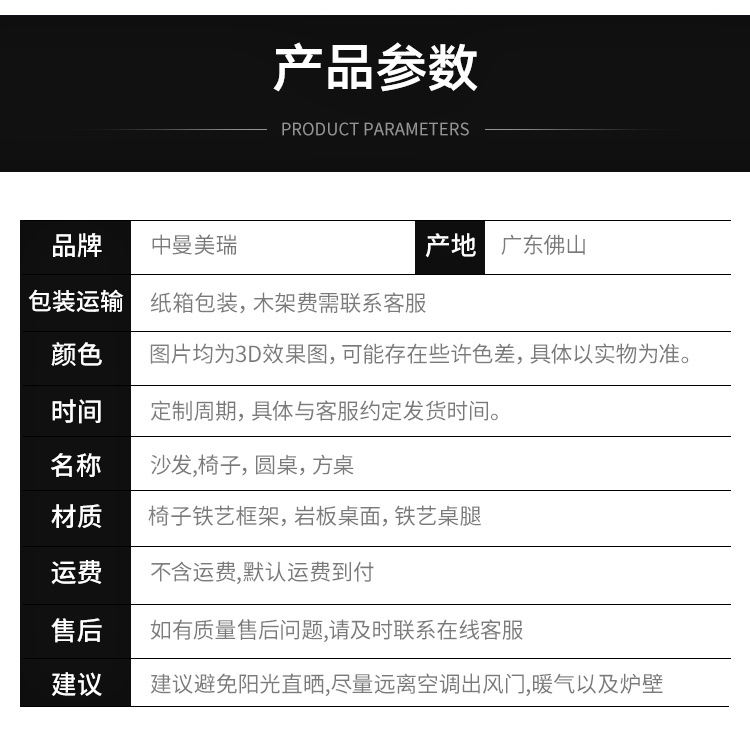 产品参数

PRODUCT PARAMETERS

品牌
中曼美瑞
产地
广东佛山

包装运输
纸箱包装，木架费需联系客服

颜色
图片均为3D效果图，可能存在些许色差，具体以实物为准。

时间
定制周期，具体与客服约定发货时间。

名称
沙发,椅子，圆桌，方桌

材质
椅子铁艺框架，岩板桌面，铁艺桌腿

运费
不含运费,默认运费到付

售后
如有质量售后问题,请及时联系在线客服

建议
建议避免阳光直晒,尽量远离空调出风门,暖气以及炉壁